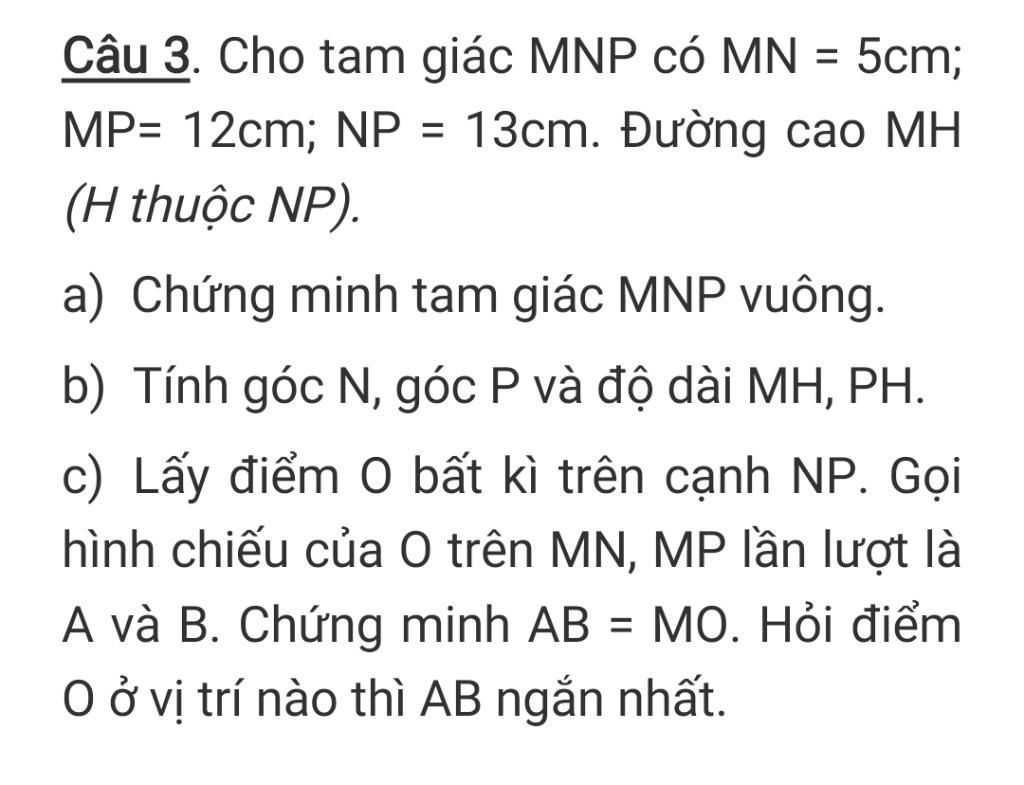 Câu 3. Cho tam giác MNP có MN = 5cm; MP= 12cm; NP = 13cm. Đường cao MH (H thuộc NP).

a) Chứng minh tam giác MNP vuông.

b) Tính góc N, góc P và độ dài MH, PH.

c) Lấy điểm O bất kì trên cạnh NP. Gọi hình chiếu của O trên MN, MP lần lượt là A và B. Chứng minh AB = MO. Hỏi điểm O ở vị trí nào thì AB ngắn nhất.